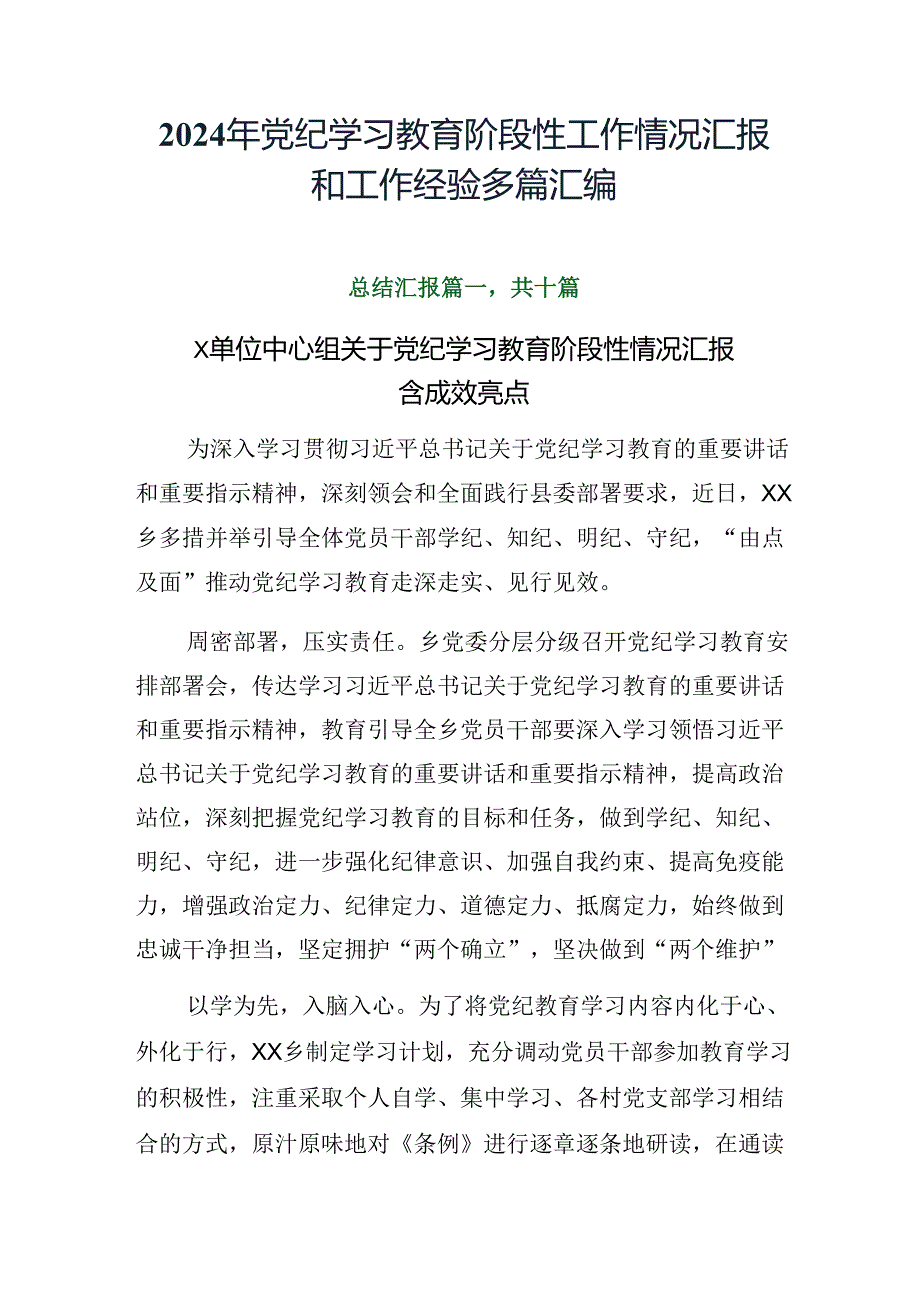 2024年党纪学习教育阶段性工作情况汇报和工作经验多篇汇编

总结汇报篇一，共十篇

X单位中心组关于党纪学习教育阶段性情况汇报含成效亮点

为深入学习贯彻习近平总书记关于党纪学习教育的重要讲话和重要指示精神，深刻领会和全面践行县委部署要求，近日，XX乡多措并举引导全体党员干部学纪、知纪、明纪、守纪，“由点及面”推动党纪学习教育走深走实、见行见效。

周密部署，压实责任。乡党委分层分级召开党纪学习教育安排部署会，传达学习习近平总书记关于党纪学习教育的重要讲话和重要指示精神，教育引导全乡党员干部要深入学习领悟习近平总书记关于党纪学习教育的重要讲话和重要指示精神，提高政治站位，深刻把握党纪学习教育的目标和任务，做到学纪、知纪、明纪、守纪，进一步强化纪律意识、加强自我约束、提高免疫能力，增强政治定力、纪律定力、道德定力、抵腐定力，始终做到忠诚干净担当，坚定拥护“两个确立”，坚决做到“两个维护”

以学为先，入脑入心。为了将党纪教育学习内容内化于心、外化于行，XX乡制定学习计划，充分调动党员干部参加教育学习的积极性，注重采取个人自学、集中学习、各村党支部学习相结合的方式，原汁原味地对《条例》进行逐章逐条地研读，在通读